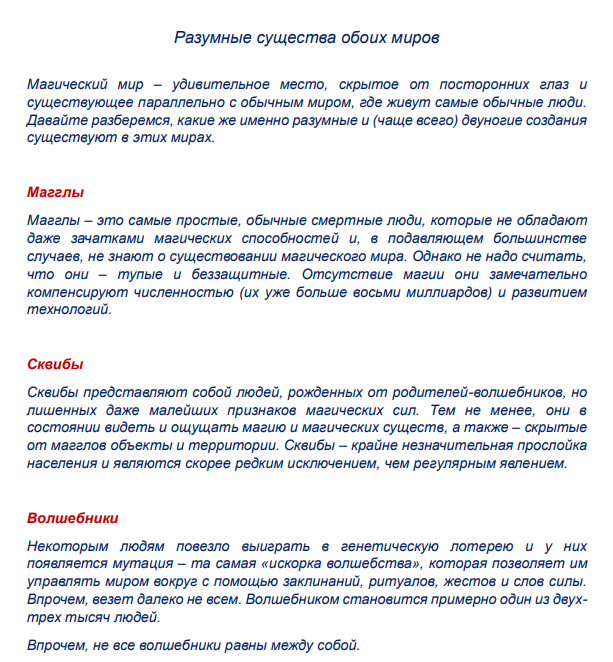 Разумные существа обоих миров

Магический мир – удивительное место, скрытое от посторонних глаз и существующее параллельно с обычным миром, где живут самые обычные люди. Давайте разберемся, какие же именно разумные и (чаще всего) двуногие создания существуют в этих мирах.

Магглы

Магглы – это самые простые, обычные смертные люди, которые не обладают даже зачатками магических способностей и, в подавляющем большинстве случаев, не знают о существовании магического мира. Однако не надо считать, что они – тупые и беззащитные. Отсутствие магии они замечательно компенсируют численностью (их уже больше восьми миллиардов) и развитием технологий.

Сквибы

Сквибы представляют собой людей, рожденных от родителей-волшебников, но лишенных даже малейших признаков магических сил. Тем не менее, они в состоянии видеть и ощущать магию и магических существ, а также – скрытые от магглов объекты и территории. Сквибы – крайне незначительная прослойка населения и являются скорее редким исключением, чем регулярным явлением.

Волшебники

Некоторым людям повезло выиграть в генетическую лотерею и у них появляется мутация – та самая «искорка волшебства», которая позволяет им управлять миром вокруг с помощью заклинаний, ритуалов, жестов и слов силы. Впрочем, везет далеко не всем. Волшебником становится примерно один из двух-трех тысяч людей.

Впрочем, не все волшебники равны между собой.